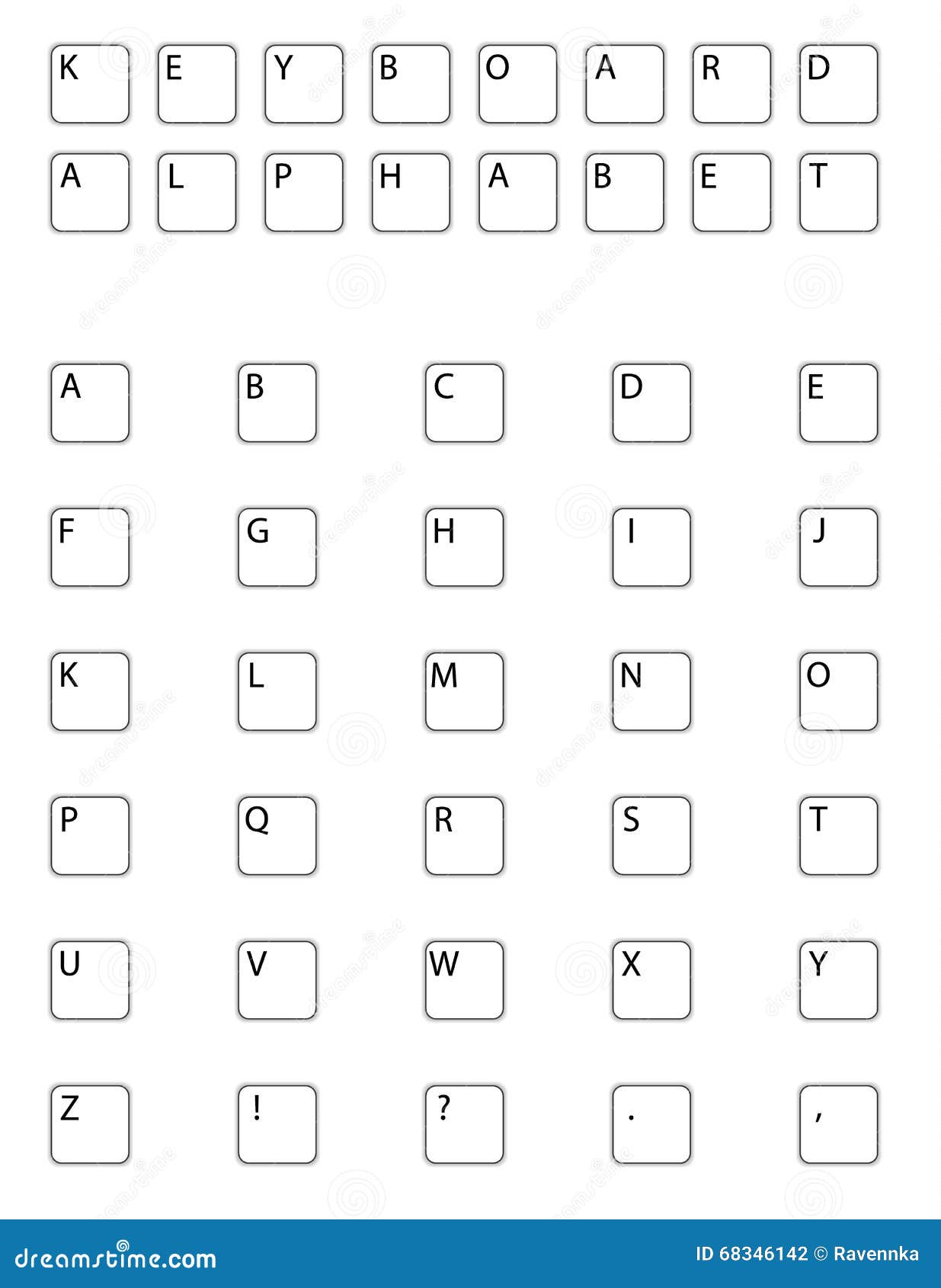 K E Y B O A R D

A L P H A B E T

A B C D E

F G H I J

K L M N O

P Q R S T

U V W X Y

Z ! ? . ,

dreamstime.com

ID 68346142 © Ravennka